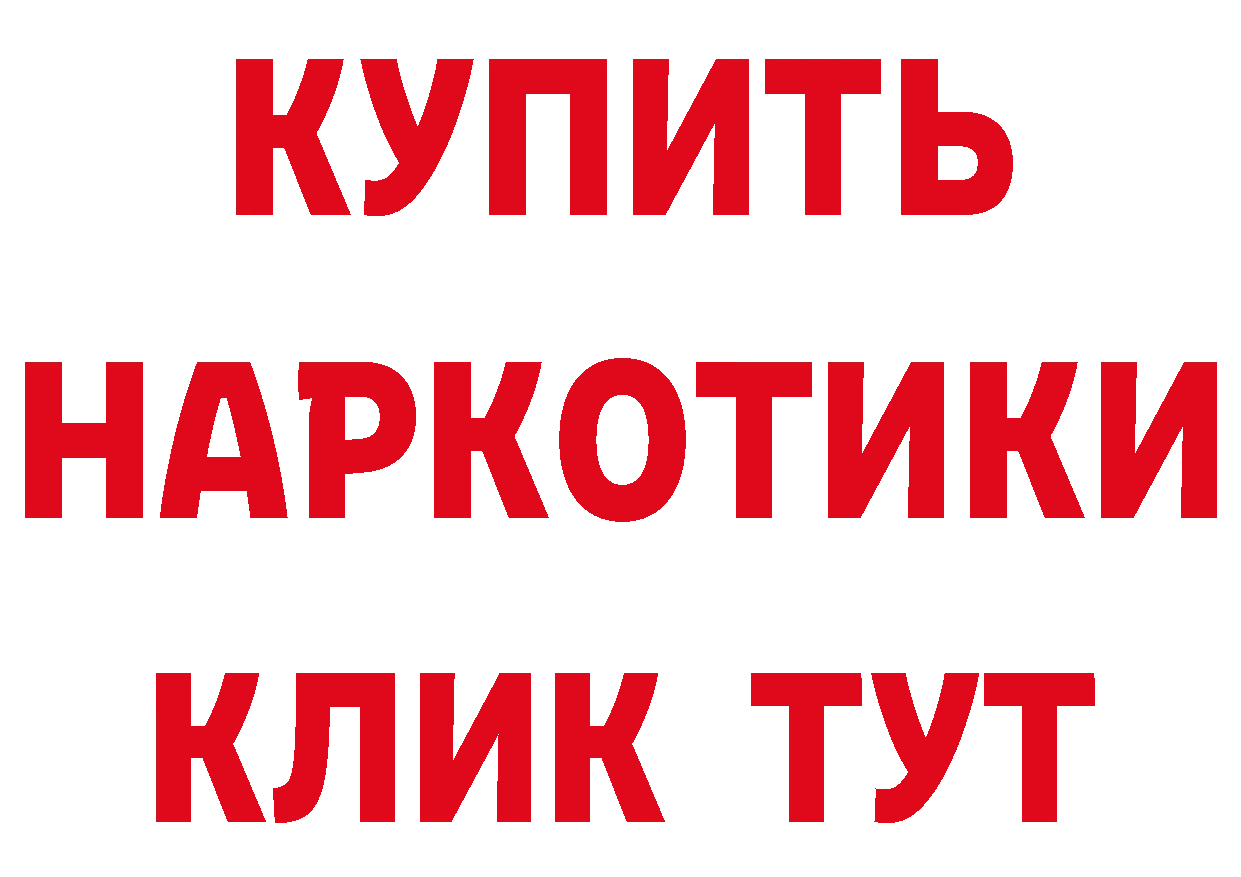 КУПИТЬ
НАРКОТИКИ
КЛИК ТУТ